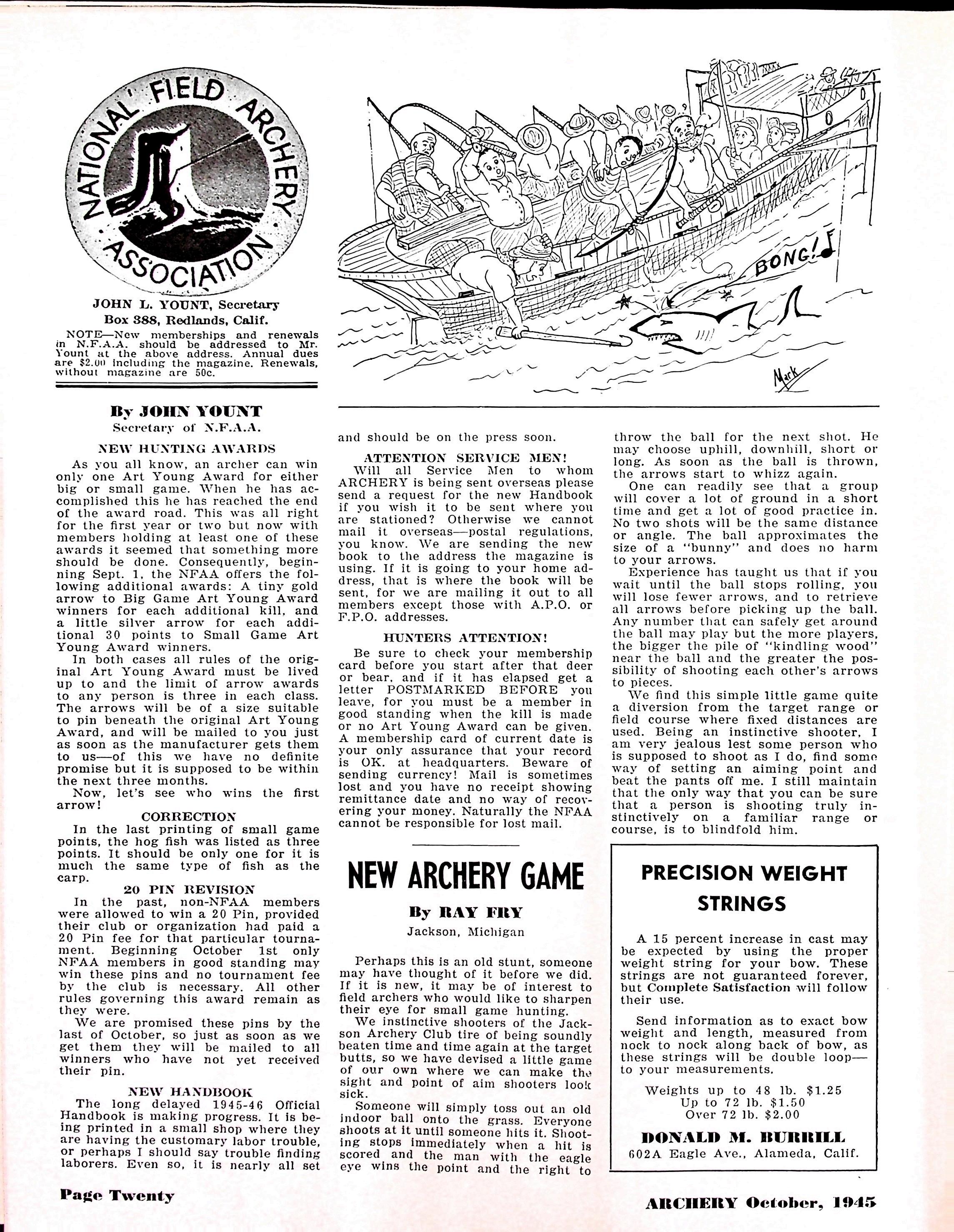 NATIONAL FIELD ARCHERY ASSOCIATION

JOHN L. YOUNT, Secretary
Box 388, Redlands, Calif.

NOTE—New memberships and renewals in N.F.A.A. should be addressed to Mr. Yount at the above address. Annual dues are $2.00 including the magazine. Renewals, without magazine are 50c.

BONG!

Mark

By JOHN YOUNT
Secretary of N.F.A.A.

NEW HUNTING AWARDS

As you all know, an archer can win only one Art Young Award for either big or small game. When he has accomplished this he has reached the end of the award road. This was all right for the first year or two but now with members holding at least one of these awards it seemed that something more should be done. Consequently, beginning Sept. 1, the NFAA offers the following additional awards: A tiny gold arrow to Big Game Art Young Award winners for each additional kill, and a little silver arrow for each additional 30 points to Small Game Art Young Award winners.

In both cases all rules of the original Art Young Award must be lived up to and the limit of arrow awards to any person is three in each class. The arrows will be of a size suitable to pin beneath the original Art Young Award, and will be mailed to you just as soon as the manufacturer gets them to us—of this we have no definite promise but it is supposed to be within the next three months.

Now, let's see who wins the first arrow!

CORRECTION

In the last printing of small game points, the hog fish was listed as three points. It should be only one for it is much the same type of fish as the carp.

20 PIN REVISION

In the past, non-NFAA members were allowed to win a 20 Pin, provided their club or organization had paid a 20 Pin fee for that particular tournament. Beginning October 1st only NFAA members in good standing may win these pins and no tournament fee by the club is necessary. All other rules governing this award remain as they were.

We are promised these pins by the last of October, so just as soon as we get them they will be mailed to all winners who have not yet received their pin.

NEW HANDBOOK

The long delayed 1945-46 Official Handbook is making progress. It is being printed in a small shop where they are having the customary labor trouble, or perhaps I should say trouble finding laborers. Even so, it is nearly all set and should be on the press soon.

ATTENTION SERVICE MEN!

Will all Service Men to whom ARCHERY is being sent overseas please send a request for the new Handbook if you wish it to be sent where you are stationed? Otherwise we cannot mail it overseas—postal regulations, you know. We are sending the new book to the address the magazine is using. If it is going to your home address, that is where the book will be sent, for we are mailing it out to all members except those with A.P.O. or F.P.O. addresses.

HUNTERS ATTENTION!

Be sure to check your membership card before you start after that deer or bear, and if it has elapsed get a letter POSTMARKED BEFORE you leave, for you must be a member in good standing when the kill is made or no Art Young Award can be given. A membership card of current date is your only assurance that your record is OK. at headquarters. Beware of sending currency! Mail is sometimes lost and you have no receipt showing remittance date and no way of recovering your money. Naturally the NFAA cannot be responsible for lost mail.

NEW ARCHERY GAME

By RAY FRY
Jackson, Michigan

Perhaps this is an old stunt, someone may have thought of it before we did. If it is new, it may be of interest to field archers who would like to sharpen their eye for small game hunting.

We instinctive shooters of the Jackson Archery Club tire of being soundly beaten time and time again at the target butts, so we have devised a little game of our own where we can make the sight and point of aim shooters look sick.

Someone will simply toss out an old indoor ball onto the grass. Everyone shoots at it until someone hits it. Shooting stops immediately when a hit is scored and the man with the eagle eye wins the point and the right to throw the ball for the next shot. He may choose uphill, downhill, short or long. As soon as the ball is thrown, the arrows start to whizz again.

One can readily see that a group will cover a lot of ground in a short time and get a lot of good practice in. No two shots will be the same distance or angle. The ball approximates the size of a "bunny" and does no harm to your arrows.

Experience has taught us that if you wait until the ball stops rolling, you will lose fewer arrows, and to retrieve all arrows before picking up the ball. Any number that can safely get around the ball may play but the more players, the bigger the pile of "kindling wood" near the ball and the greater the possibility of shooting each other's arrows to pieces.

We find this simple little game quite a diversion from the target range or field course where fixed distances are used. Being an instinctive shooter, I am very jealous lest some person who is supposed to shoot as I do, find some way of setting an aiming point and beat the pants off me. I still maintain that the only way that you can be sure that a person is shooting truly instinctively on a familiar range or course, is to blindfold him.

PRECISION WEIGHT STRINGS

A 15 percent increase in cast may be expected by using the proper weight string for your bow. These strings are not guaranteed forever, but Complete Satisfaction will follow their use.

Send information as to exact bow weight and length, measured from nock to nock along back of bow, as these strings will be double loop—to your measurements.

Weights up to 48 lb. $1.25
Up to 72 lb. $1.50
Over 72 lb. $2.00

DONALD M. BURRILL
602A Eagle Ave., Alameda, Calif.

Page Twenty

ARCHERY October, 1945